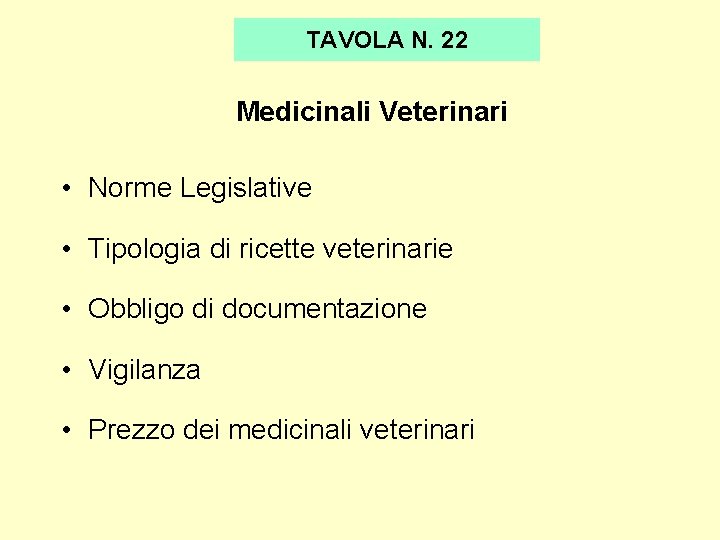 TAVOLA N. 22

Medicinali Veterinari

• Norme Legislative

• Tipologia di ricette veterinarie

• Obbligo di documentazione

• Vigilanza

• Prezzo dei medicinali veterinari